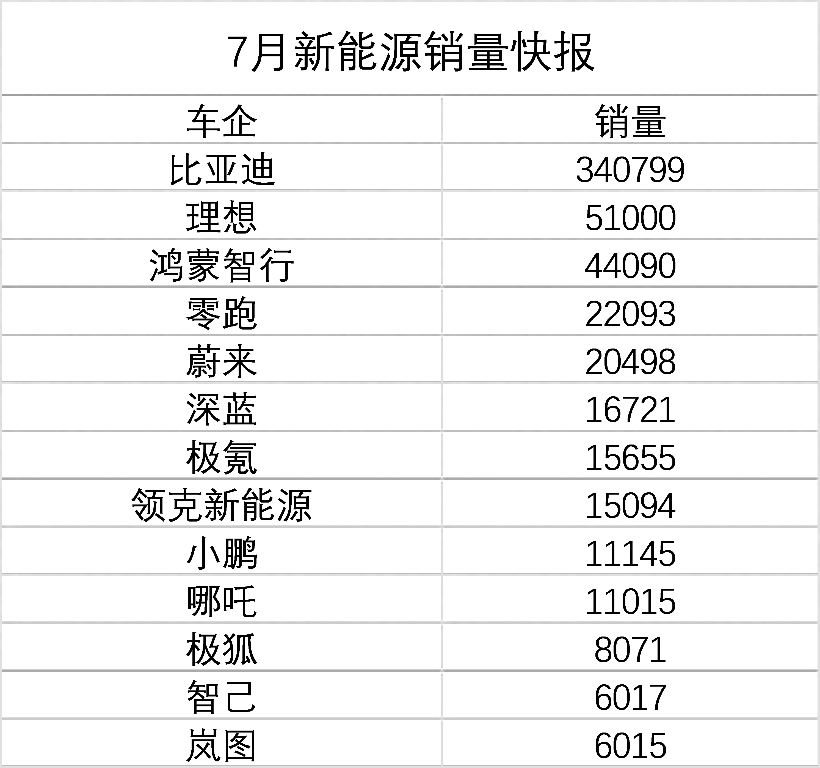 7月新能源销量快报

| 车企 | 销量 |
|---|---|
| 比亚迪 | 340799 |
| 理想 | 51000 |
| 鸿蒙智行 | 44090 |
| 零跑 | 22093 |
| 蔚来 | 20498 |
| 深蓝 | 16721 |
| 极氪 | 15655 |
| 领克新能源 | 15094 |
| 小鹏 | 11145 |
| 哪吒 | 11015 |
| 极狐 | 8071 |
| 智己 | 6017 |
| 岚图 | 6015 |